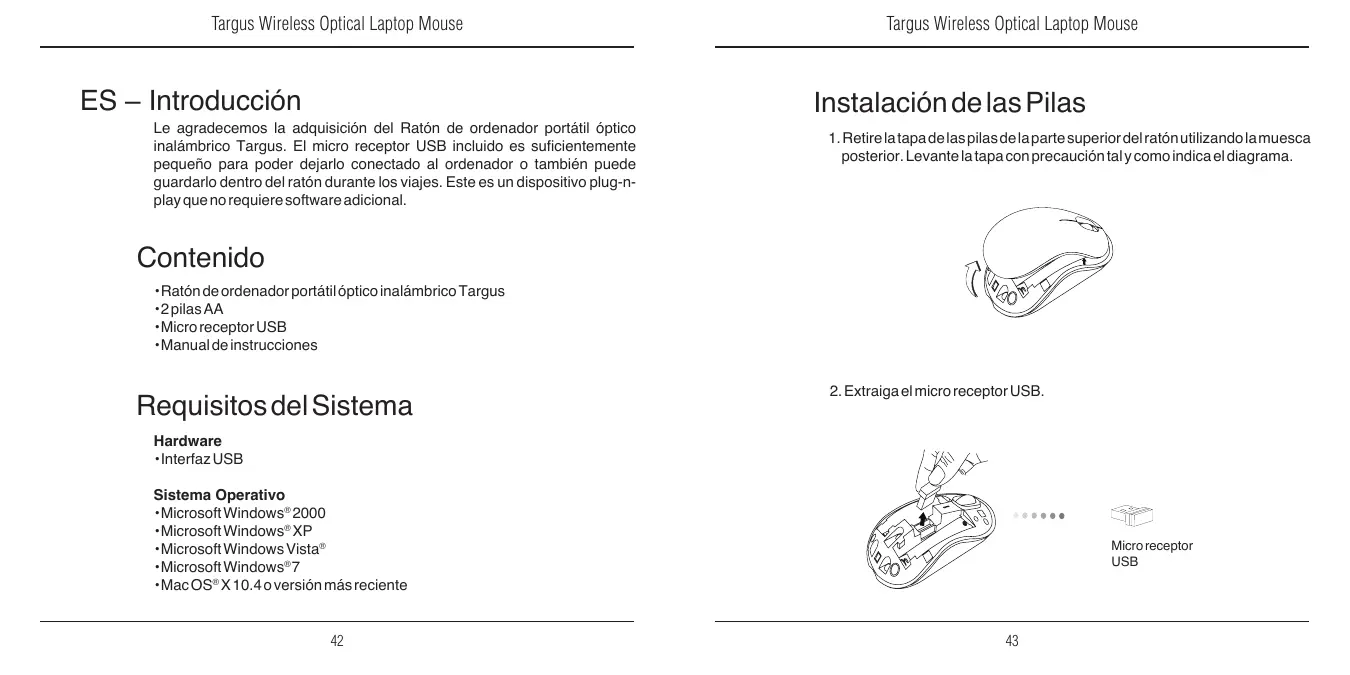 Targus Wireless Optical Laptop Mouse

ES – Introducción

Le agradecemos la adquisición del Ratón de ordenador portátil óptico inalámbrico Targus. El micro receptor USB incluido es suficientemente pequeño para poder dejarlo conectado al ordenador o también puede guardarlo dentro del ratón durante los viajes. Este es un dispositivo plug-n-play que no requiere software adicional.

Contenido

• Ratón de ordenador portátil óptico inalámbrico Targus
• 2 pilas AA
• Micro receptor USB
• Manual de instrucciones

Requisitos del Sistema

Hardware
• Interfaz USB

Sistema Operativo
• Microsoft Windows® 2000
• Microsoft Windows® XP
• Microsoft Windows Vista®
• Microsoft Windows® 7
• Mac OS® X 10.4 o versión más reciente

42

Targus Wireless Optical Laptop Mouse

Instalación de las Pilas

1. Retire la tapa de las pilas de la parte superior del ratón utilizando la muesca posterior. Levante la tapa con precaución tal y como indica el diagrama.

2. Extraiga el micro receptor USB.

Micro receptor USB

43